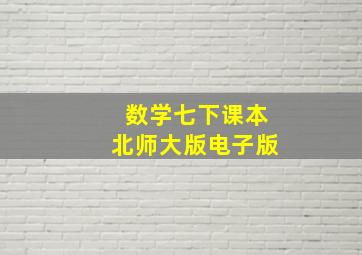 数学七下课本
北师大版电子版